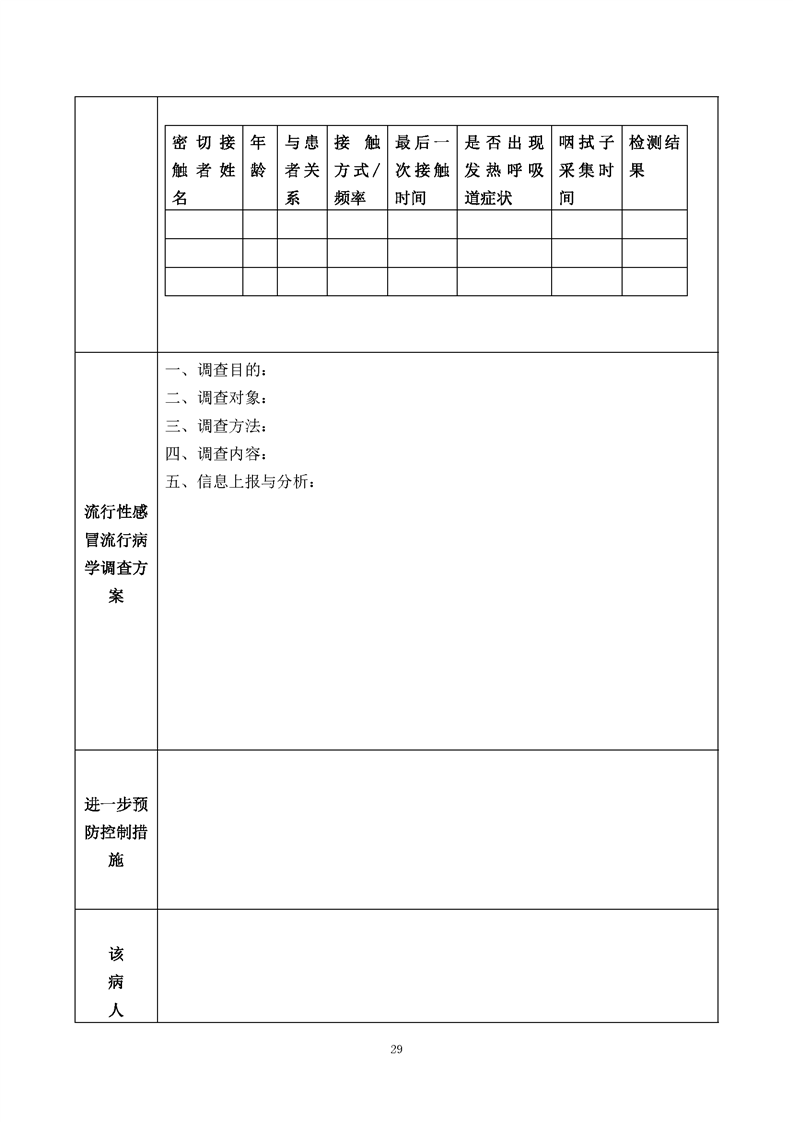 | 密切接触者姓名 | 年龄 | 与患者关系 | 接触方式/频率 | 最后一次接触时间 | 是否出现发热呼吸道症状 | 咽拭子采集时间 | 检测结果 |
|---|---|---|---|---|---|---|---|
| | | | | | | | |
| | | | | | | | |
| | | | | | | | |

流行性感冒流行病学调查方案

一、调查目的：
二、调查对象：
三、调查方法：
四、调查内容：
五、信息上报与分析：

进一步预防控制措施

该病人

29